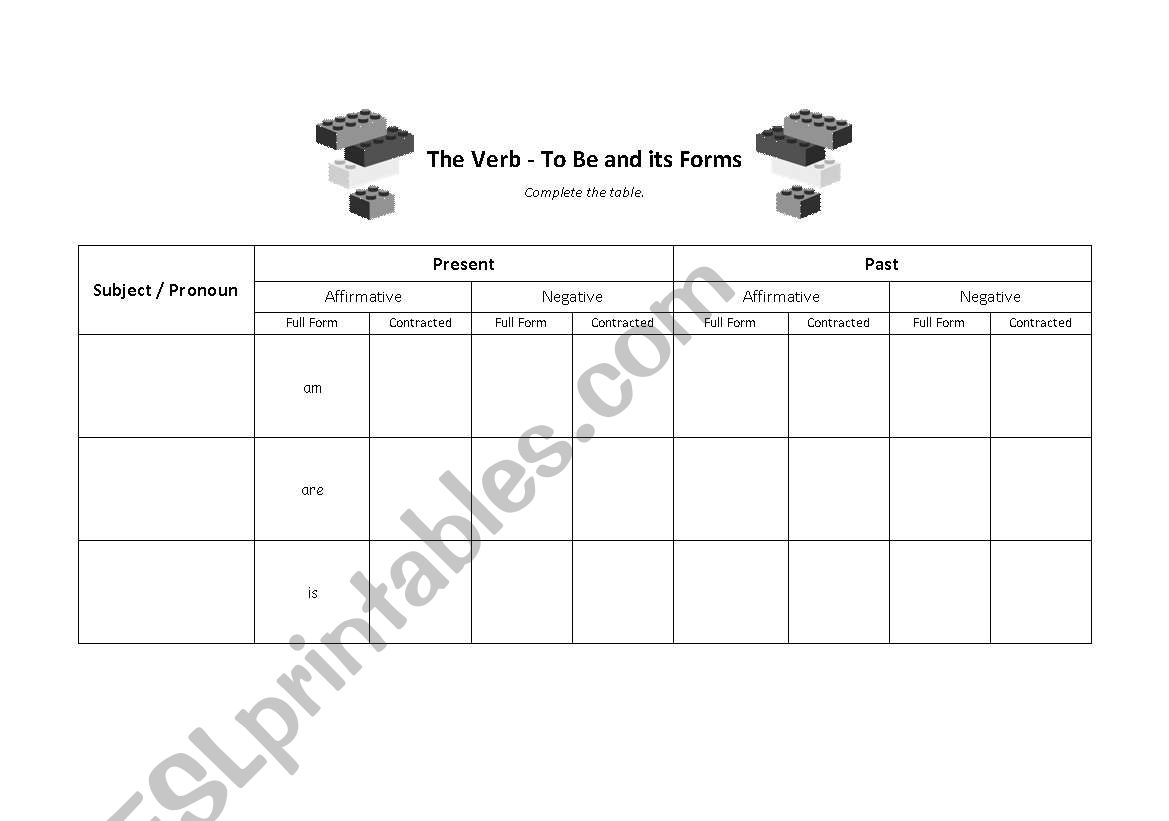 The Verb - To Be and its Forms

Complete the table.

| Subject / Pronoun | Present | | | | Past | | | |
|---|---|---|---|---|---|---|---|---|
| | Affirmative | | Negative | | Affirmative | | Negative | |
| | Full Form | Contracted | Full Form | Contracted | Full Form | Contracted | Full Form | Contracted |
| | am | | | | | | | |
| | are | | | | | | | |
| | is | | | | | | | |

ESLprintables.com